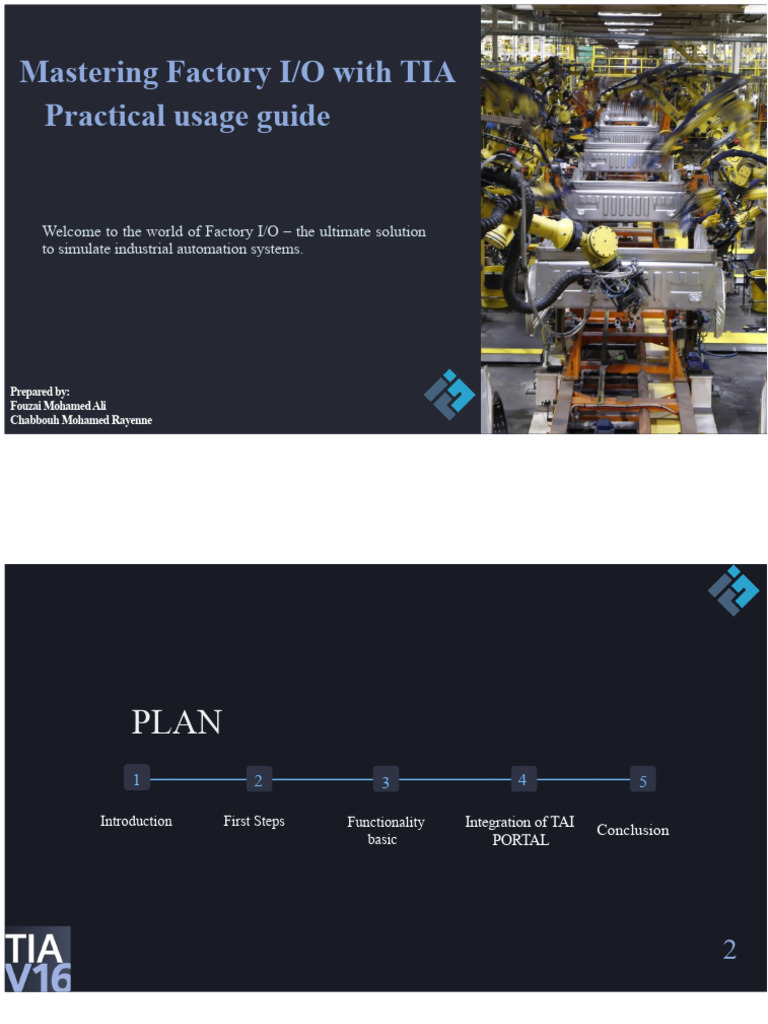 Mastering Factory I/O with TIA
Practical usage guide

Welcome to the world of Factory I/O – the ultimate solution to simulate industrial automation systems.

Prepared by:
Fouzai Mohamed Ali
Chabbouh Mohamed Rayenne

PLAN

1 Introduction

2 First Steps

3 Functionality basic

4 Integration of TAI PORTAL

5 Conclusion

TIA
V16

2